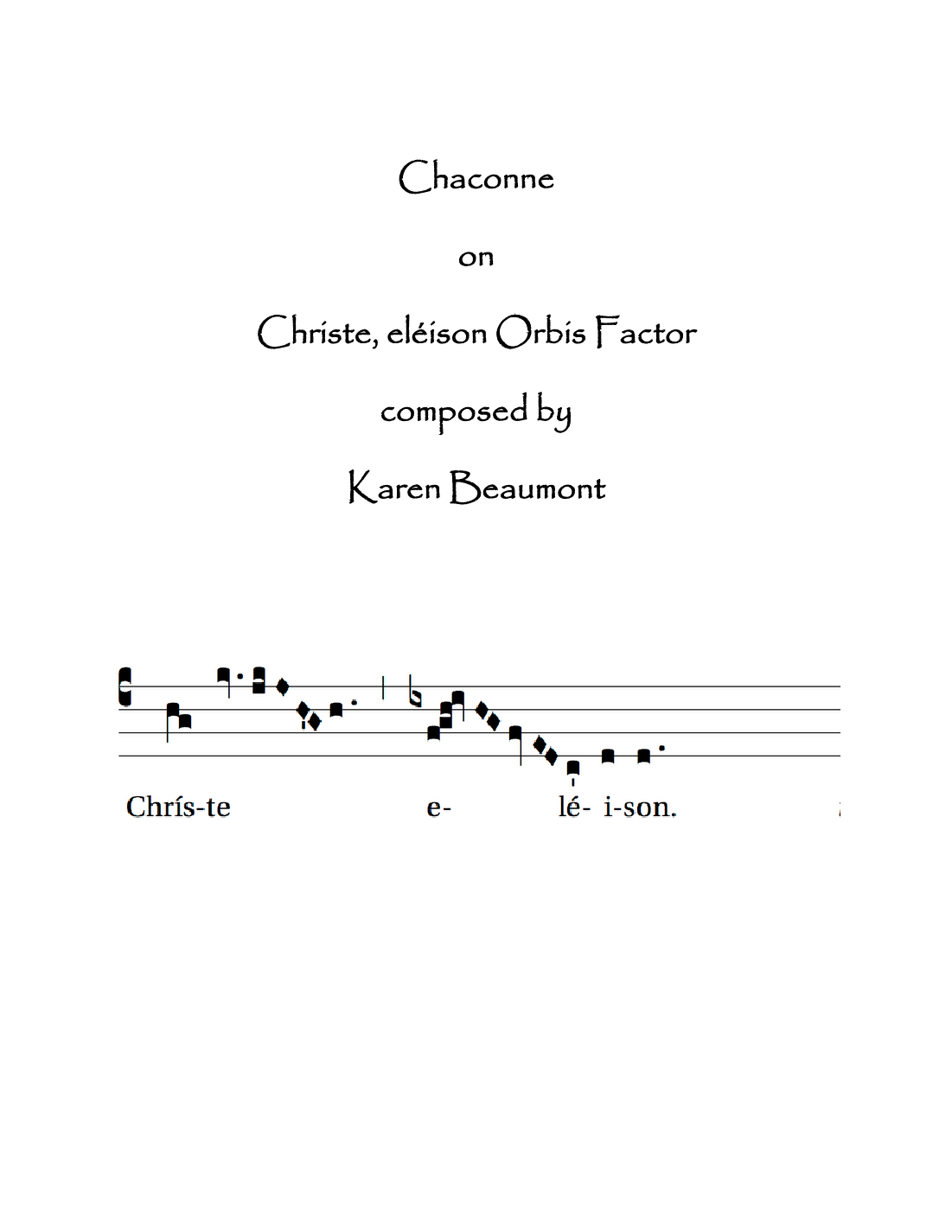 Chaconne

on

Christe, eléison Orbis Factor

composed by

Karen Beaumont

Chrís-te e- lé- i-son.